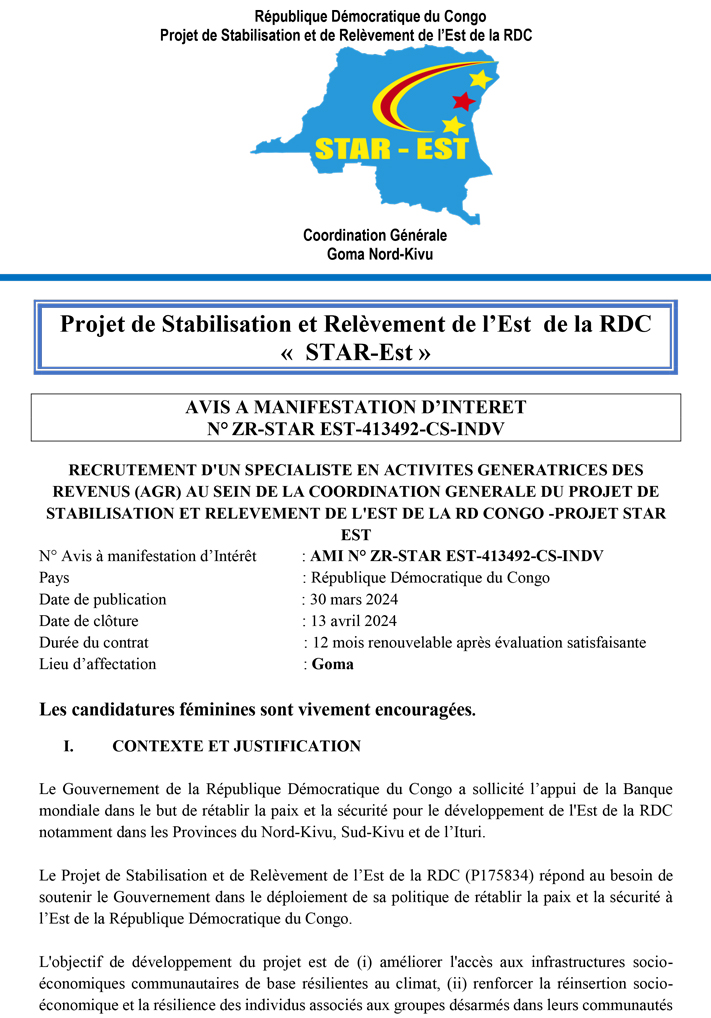 République Démocratique du Congo
Projet de Stabilisation et de Relèvement de l'Est de la RDC

STAR - EST

Coordination Générale
Goma Nord-Kivu

Projet de Stabilisation et Relèvement de l'Est de la RDC « STAR-Est »

AVIS A MANIFESTATION D'INTERET
N° ZR-STAR EST-413492-CS-INDV

RECRUTEMENT D'UN SPECIALISTE EN ACTIVITES GENERATRICES DES REVENUS (AGR) AU SEIN DE LA COORDINATION GENERALE DU PROJET DE STABILISATION ET RELEVEMENT DE L'EST DE LA RD CONGO -PROJET STAR EST

N° Avis à manifestation d'Intérêt : AMI N° ZR-STAR EST-413492-CS-INDV
Pays : République Démocratique du Congo
Date de publication : 30 mars 2024
Date de clôture : 13 avril 2024
Durée du contrat : 12 mois renouvelable après évaluation satisfaisante
Lieu d'affectation : Goma

Les candidatures féminines sont vivement encouragées.

I. CONTEXTE ET JUSTIFICATION

Le Gouvernement de la République Démocratique du Congo a sollicité l'appui de la Banque mondiale dans le but de rétablir la paix et la sécurité pour le développement de l'Est de la RDC notamment dans les Provinces du Nord-Kivu, Sud-Kivu et de l'Ituri.

Le Projet de Stabilisation et de Relèvement de l'Est de la RDC (P175834) répond au besoin de soutenir le Gouvernement dans le déploiement de sa politique de rétablir la paix et la sécurité à l'Est de la République Démocratique du Congo.

L'objectif de développement du projet est de (i) améliorer l'accès aux infrastructures socio-économiques communautaires de base résilientes au climat, (ii) renforcer la réinsertion socio-économique et la résilience des individus associés aux groupes désarmés dans leurs communautés